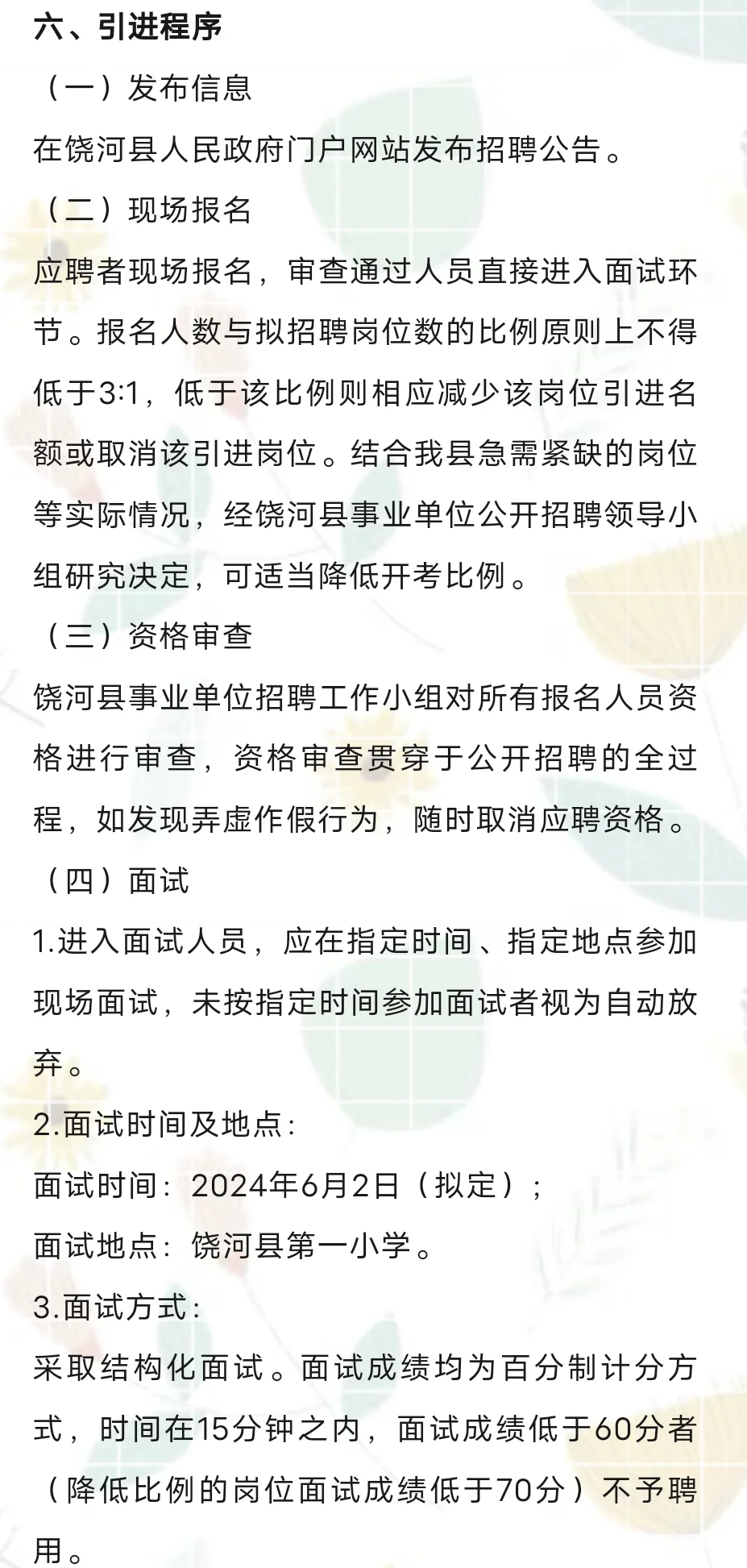 六、引进程序

（一）发布信息

在饶河县人民政府门户网站发布招聘公告。

（二）现场报名

应聘者现场报名，审查通过人员直接进入面试环节。报名人数与拟招聘岗位数的比例原则上不得低于3:1，低于该比例则相应减少该岗位引进名额或取消该引进岗位。结合我县急需紧缺的岗位等实际情况，经饶河县事业单位公开招聘领导小组研究决定，可适当降低开考比例。

（三）资格审查

饶河县事业单位招聘工作小组对所有报名人员资格进行审查，资格审查贯穿于公开招聘的全过程，如发现弄虚作假行为，随时取消应聘资格。

（四）面试

1.进入面试人员，应在指定时间、指定地点参加现场面试，未按指定时间参加面试者视为自动放弃。

2.面试时间及地点：

面试时间：2024年6月2日（拟定）；

面试地点：饶河县第一小学。

3.面试方式：

采取结构化面试。面试成绩均为百分制计分方式，时间在15分钟之内，面试成绩低于60分者（降低比例的岗位面试成绩低于70分）不予聘用。